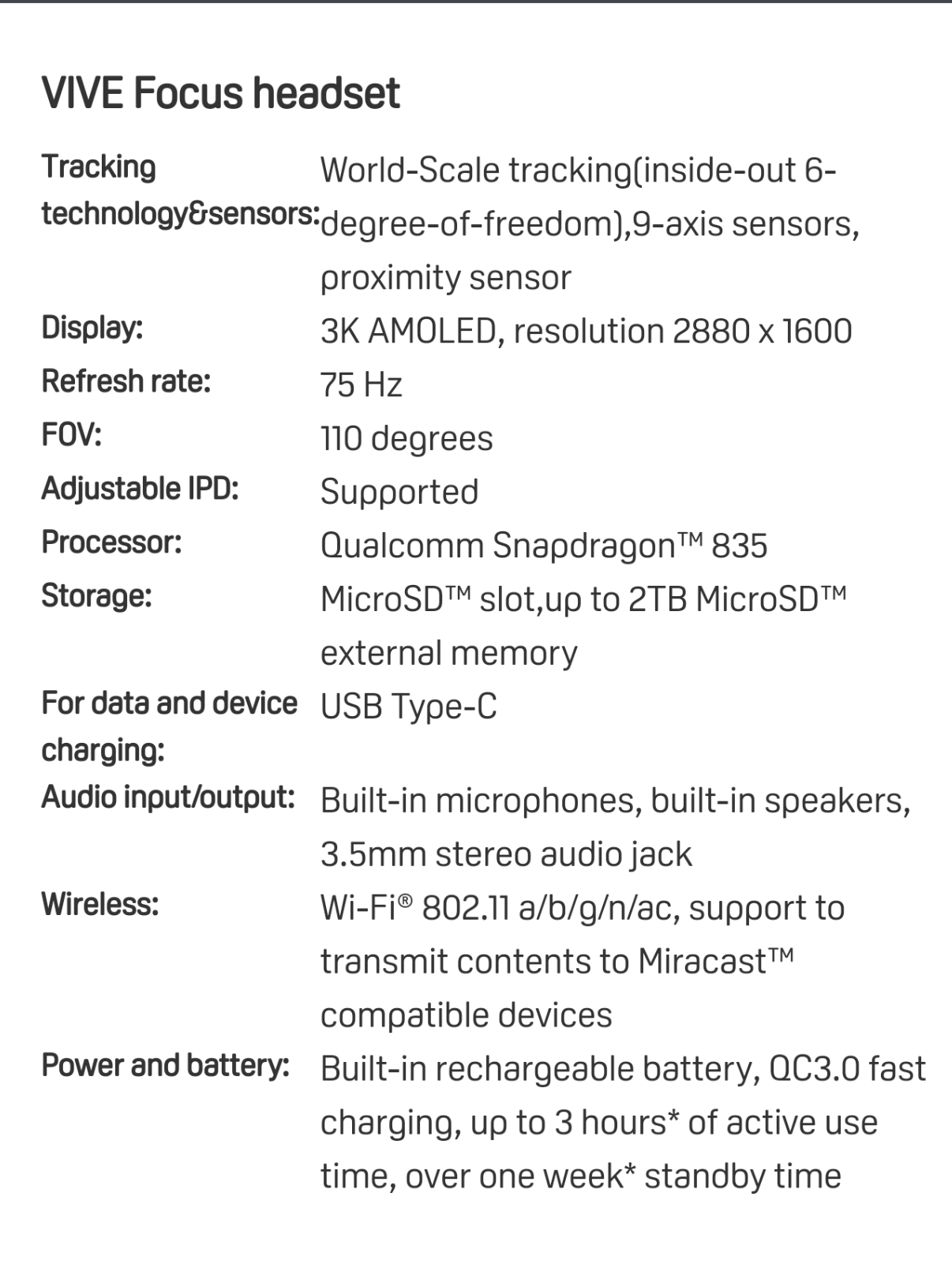 VIVE Focus headset

| | |
|---|---|
| Tracking technology&sensors: | World-Scale tracking(inside-out 6-degree-of-freedom),9-axis sensors, proximity sensor |
| Display: | 3K AMOLED, resolution 2880 x 1600 |
| Refresh rate: | 75 Hz |
| FOV: | 110 degrees |
| Adjustable IPD: | Supported |
| Processor: | Qualcomm Snapdragon™ 835 |
| Storage: | MicroSD™ slot,up to 2TB MicroSD™ external memory |
| For data and device charging: | USB Type-C |
| Audio input/output: | Built-in microphones, built-in speakers, 3.5mm stereo audio jack |
| Wireless: | Wi-Fi® 802.11 a/b/g/n/ac, support to transmit contents to Miracast™ compatible devices |
| Power and battery: | Built-in rechargeable battery, QC3.0 fast charging, up to 3 hours* of active use time, over one week* standby time |